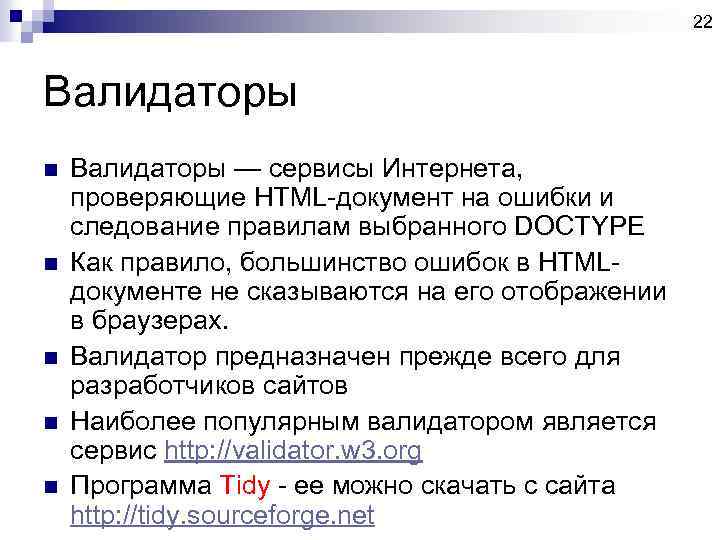 22

Валидаторы

• Валидаторы — сервисы Интернета, проверяющие HTML-документ на ошибки и следование правилам выбранного DOCTYPE
• Как правило, большинство ошибок в HTML-документе не сказываются на его отображении в браузерах.
• Валидатор предназначен прежде всего для разработчиков сайтов
• Наиболее популярным валидатором является сервис http://validator.w3.org
• Программа Tidy - ее можно скачать с сайта http://tidy.sourceforge.net